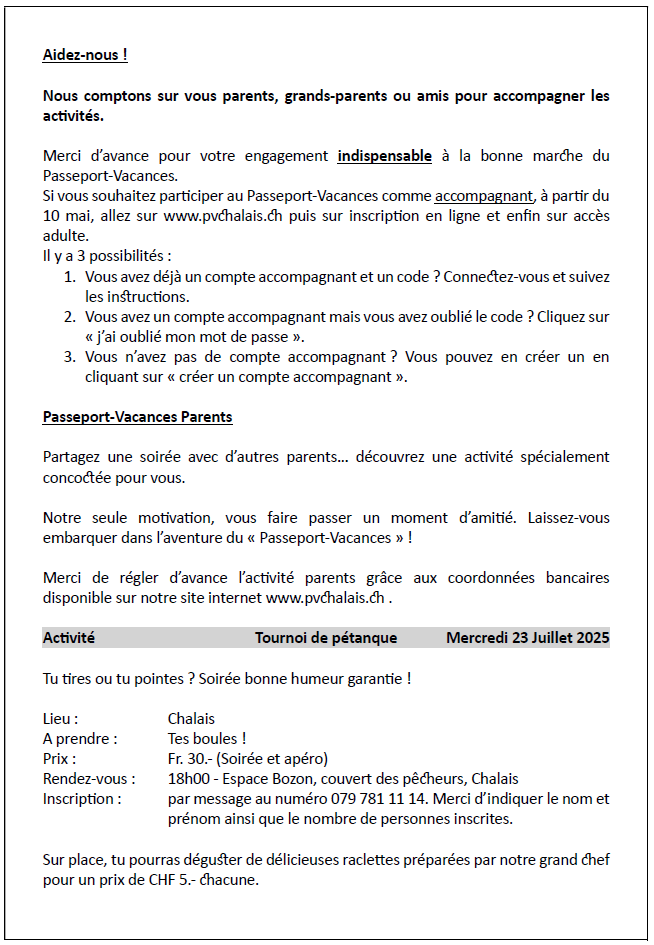 Aidez-nous !

Nous comptons sur vous parents, grands-parents ou amis pour accompagner les activités.

Merci d'avance pour votre engagement indispensable à la bonne marche du Passeport-Vacances.
Si vous souhaitez participer au Passeport-Vacances comme accompagnant, à partir du 10 mai, allez sur www.pvchalais.ch puis sur inscription en ligne et enfin sur accès adulte.
Il y a 3 possibilités :
1. Vous avez déjà un compte accompagnant et un code ? Connectez-vous et suivez les instructions.
2. Vous avez un compte accompagnant mais vous avez oublié le code ? Cliquez sur « j'ai oublié mon mot de passe ».
3. Vous n'avez pas de compte accompagnant ? Vous pouvez en créer un en cliquant sur « créer un compte accompagnant ».

Passeport-Vacances Parents

Partagez une soirée avec d'autres parents… découvrez une activité spécialement concoctée pour vous.

Notre seule motivation, vous faire passer un moment d'amitié. Laissez-vous embarquer dans l'aventure du « Passeport-Vacances » !

Merci de régler d'avance l'activité parents grâce aux coordonnées bancaires disponible sur notre site internet www.pvchalais.ch .

Activité Tournoi de pétanque Mercredi 23 Juillet 2025

Tu tires ou tu pointes ? Soirée bonne humeur garantie !

Lieu : Chalais
A prendre : Tes boules !
Prix : Fr. 30.- (Soirée et apéro)
Rendez-vous : 18h00 - Espace Bozon, couvert des pêcheurs, Chalais
Inscription : par message au numéro 079 781 11 14. Merci d'indiquer le nom et prénom ainsi que le nombre de personnes inscrites.

Sur place, tu pourras déguster de délicieuses raclettes préparées par notre grand chef pour un prix de CHF 5.- chacune.